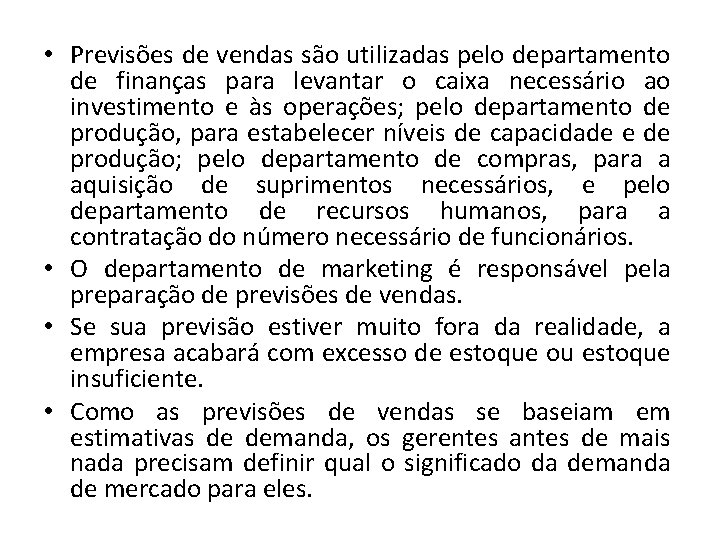 • Previsões de vendas são utilizadas pelo departamento de finanças para levantar o caixa necessário ao investimento e às operações; pelo departamento de produção, para estabelecer níveis de capacidade e de produção; pelo departamento de compras, para a aquisição de suprimentos necessários, e pelo departamento de recursos humanos, para a contratação do número necessário de funcionários.

• O departamento de marketing é responsável pela preparação de previsões de vendas.

• Se sua previsão estiver muito fora da realidade, a empresa acabará com excesso de estoque ou estoque insuficiente.

• Como as previsões de vendas se baseiam em estimativas de demanda, os gerentes antes de mais nada precisam definir qual o significado da demanda de mercado para eles.